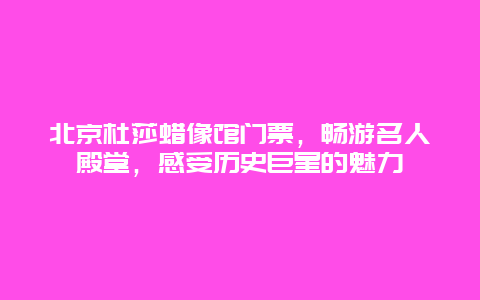 北京杜莎蜡像馆门票，畅游名人殿堂，感受历史巨星的魅力